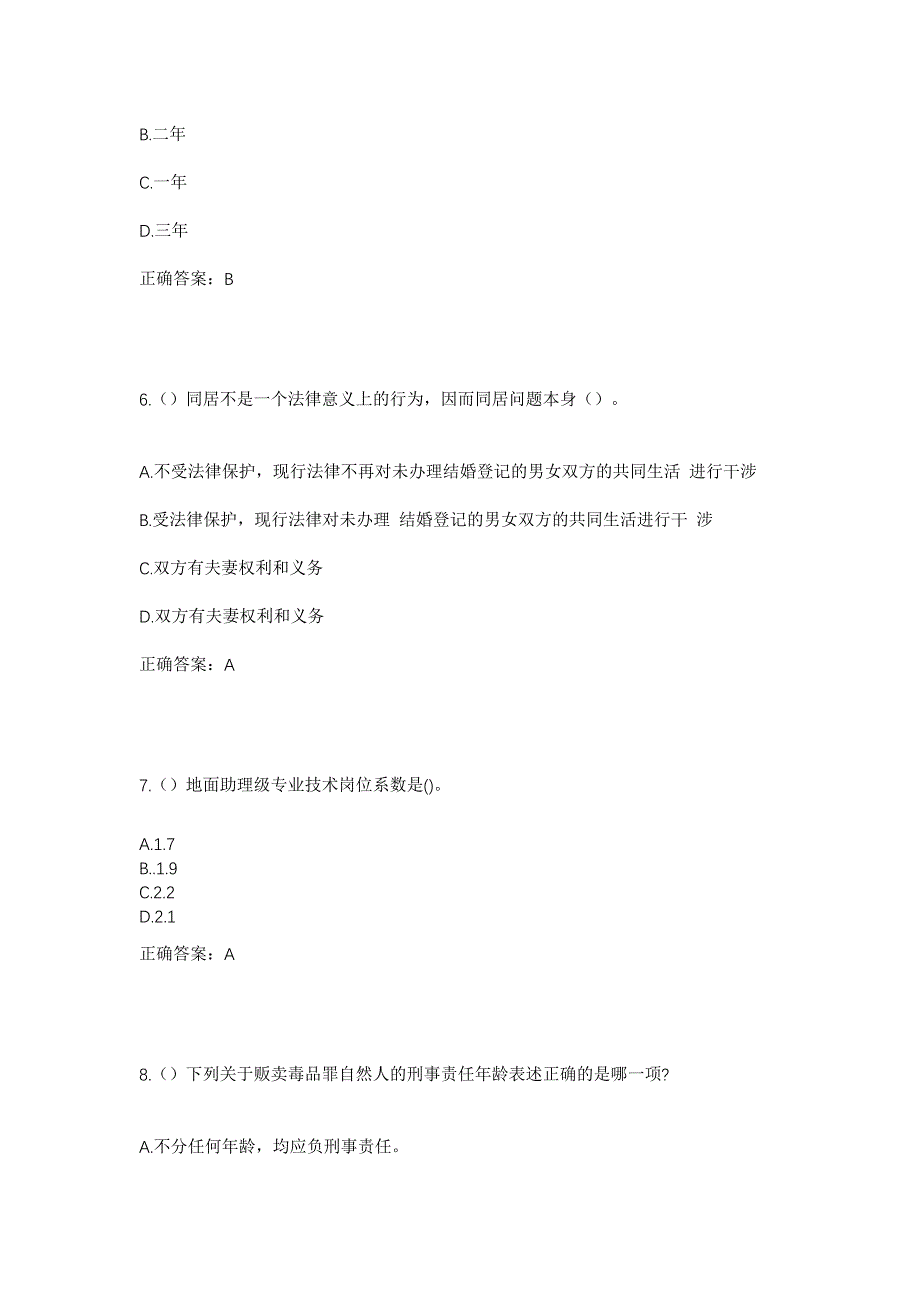 B.二年

C.一年

D.三年

正确答案：B

6.（）同居不是一个法律意义上的行为，因而同居问题本身（）。

A.不受法律保护，现行法律不再对未办理结婚登记的男女双方的共同生活 进行干涉

B.受法律保护，现行法律对未办理 结婚登记的男女双方的共同生活进行干 涉

C.双方有夫妻权利和义务

D.双方有夫妻权利和义务

正确答案：A

7.（）地面助理级专业技术岗位系数是()。

A.1.7
B..1.9
C.2.2
D.2.1

正确答案：A

8.（）下列关于贩卖毒品罪自然人的刑事责任年龄表述正确的是哪一项?

A.不分任何年龄，均应负刑事责任。